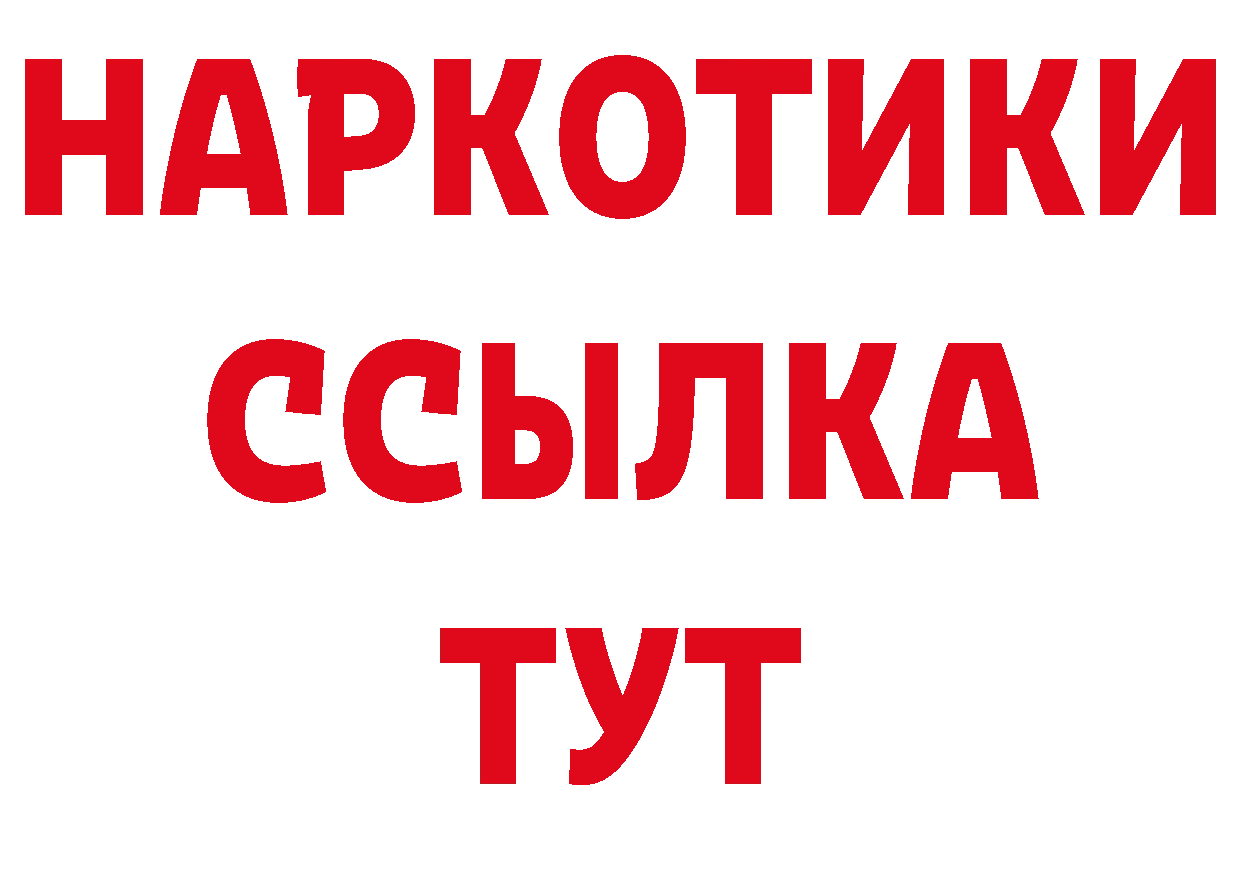 НАРКОТИКИ
ССЫЛКА
ТУТ